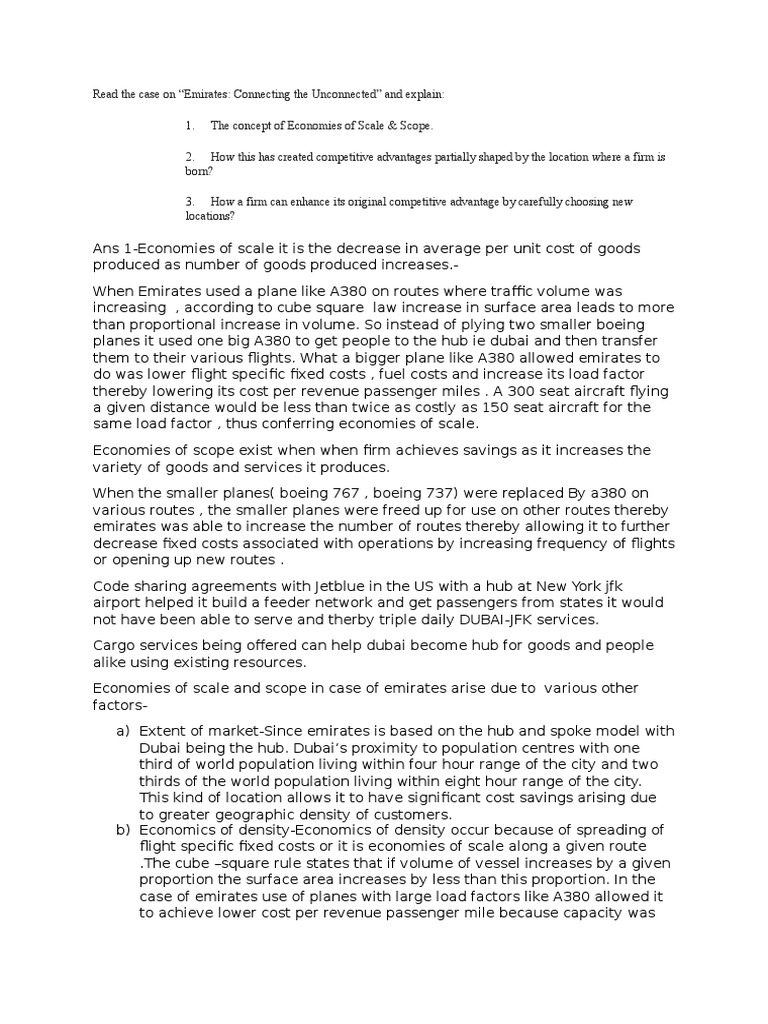 Read the case on "Emirates: Connecting the Unconnected" and explain:

1. The concept of Economies of Scale & Scope.

2. How this has created competitive advantages partially shaped by the location where a firm is born?

3. How a firm can enhance its original competitive advantage by carefully choosing new locations?

Ans 1-Economies of scale it is the decrease in average per unit cost of goods produced as number of goods produced increases.-

When Emirates used a plane like A380 on routes where traffic volume was increasing , according to cube square law increase in surface area leads to more than proportional increase in volume. So instead of plying two smaller boeing planes it used one big A380 to get people to the hub ie dubai and then transfer them to their various flights. What a bigger plane like A380 allowed emirates to do was lower flight specific fixed costs , fuel costs and increase its load factor thereby lowering its cost per revenue passenger miles . A 300 seat aircraft flying a given distance would be less than twice as costly as 150 seat aircraft for the same load factor , thus conferring economies of scale.

Economies of scope exist when when firm achieves savings as it increases the variety of goods and services it produces.

When the smaller planes( boeing 767 , boeing 737) were replaced By a380 on various routes , the smaller planes were freed up for use on other routes thereby emirates was able to increase the number of routes thereby allowing it to further decrease fixed costs associated with operations by increasing frequency of flights or opening up new routes .

Code sharing agreements with Jetblue in the US with a hub at New York jfk airport helped it build a feeder network and get passengers from states it would not have been able to serve and therby triple daily DUBAI-JFK services.

Cargo services being offered can help dubai become hub for goods and people alike using existing resources.

Economies of scale and scope in case of emirates arise due to various other factors-

a) Extent of market-Since emirates is based on the hub and spoke model with Dubai being the hub. Dubai's proximity to population centres with one third of world population living within four hour range of the city and two thirds of the world population living within eight hour range of the city. This kind of location allows it to have significant cost savings arising due to greater geographic density of customers.
b) Economics of density-Economics of density occur because of spreading of flight specific fixed costs or it is economies of scale along a given route .The cube –square rule states that if volume of vessel increases by a given proportion the surface area increases by less than this proportion. In the case of emirates use of planes with large load factors like A380 allowed it to achieve lower cost per revenue passenger mile because capacity was